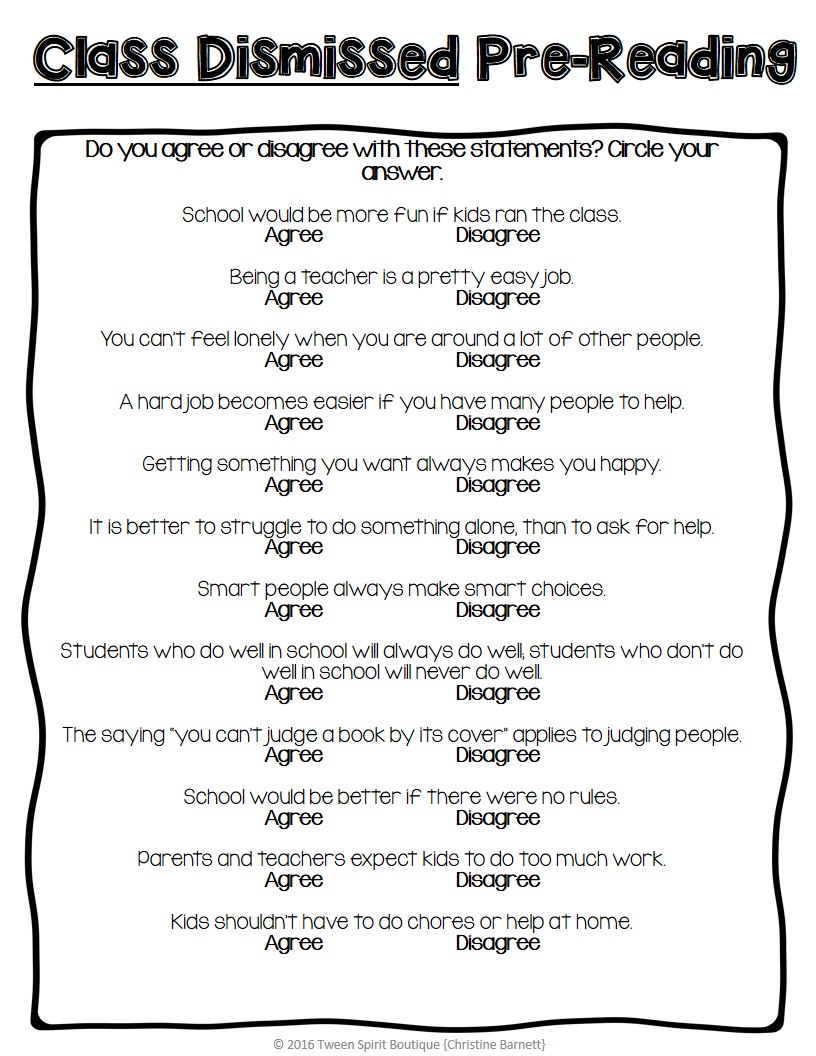 Class Dismissed Pre-Reading

Do you agree or disagree with these statements? Circle your answer.

School would be more fun if kids ran the class.
Agree Disagree

Being a teacher is a pretty easy job.
Agree Disagree

You can't feel lonely when you are around a lot of other people.
Agree Disagree

A hard job becomes easier if you have many people to help.
Agree Disagree

Getting something you want always makes you happy.
Agree Disagree

It is better to struggle to do something alone, than to ask for help.
Agree Disagree

Smart people always make smart choices.
Agree Disagree

Students who do well in school will always do well; students who don't do well in school will never do well.
Agree Disagree

The saying "you can't judge a book by its cover" applies to judging people.
Agree Disagree

School would be better if there were no rules.
Agree Disagree

Parents and teachers expect kids to do too much work.
Agree Disagree

Kids shouldn't have to do chores or help at home.
Agree Disagree

© 2016 Tween Spirit Boutique {Christine Barnett}